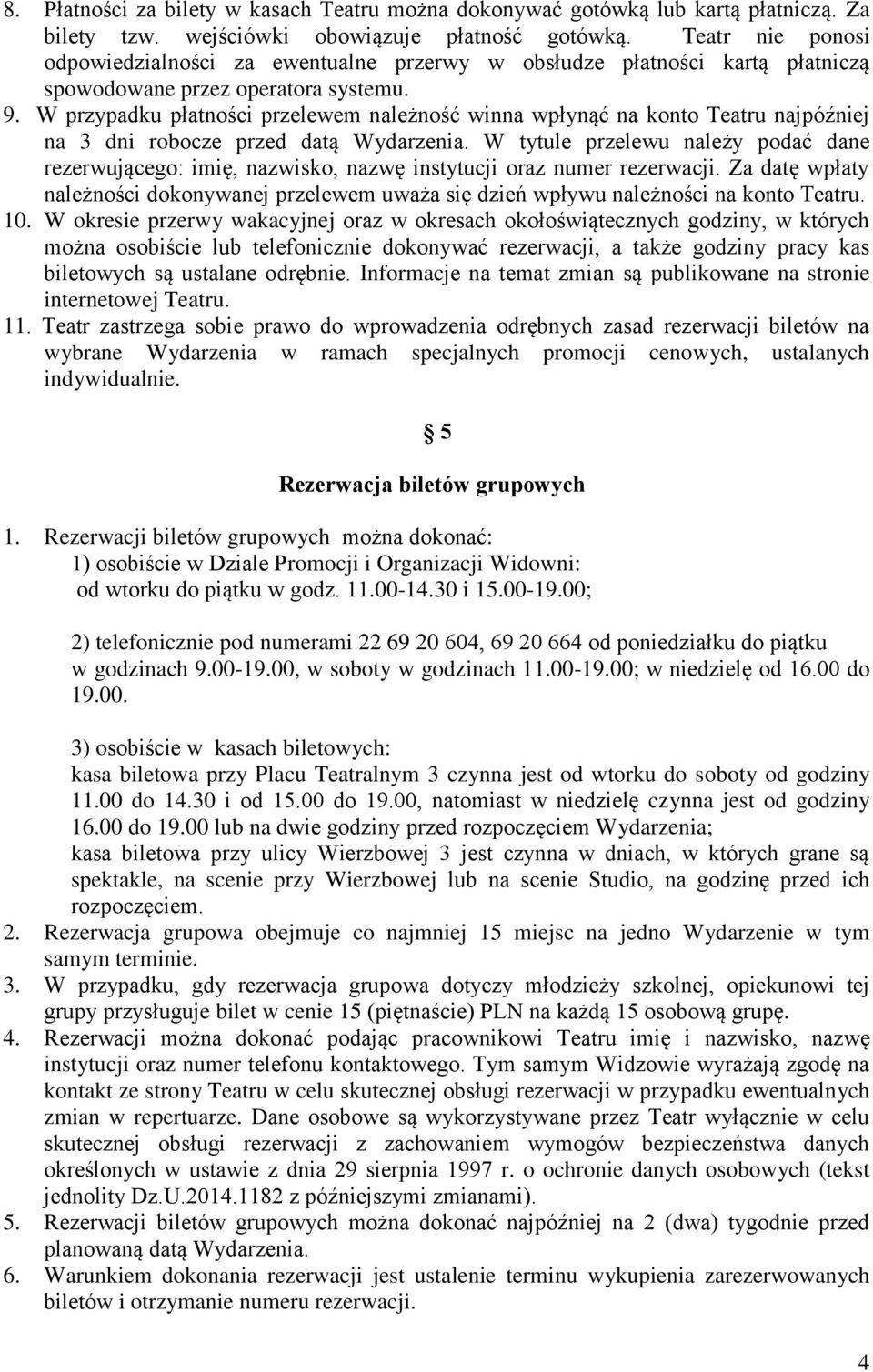 8. Płatności za bilety w kasach Teatru można dokonywać gotówką lub kartą płatniczą. Za bilety tzw. wejściówki obowiązuje płatność gotówką. Teatr nie ponosi odpowiedzialności za ewentualne przerwy w obsłudze płatności kartą płatniczą spowodowane przez operatora systemu.
9. W przypadku płatności przelewem należność winna wpłynąć na konto Teatru najpóźniej na 3 dni robocze przed datą Wydarzenia. W tytule przelewu należy podać dane rezerwującego: imię, nazwisko, nazwę instytucji oraz numer rezerwacji. Za datę wpłaty należności dokonywanej przelewem uważa się dzień wpływu należności na konto Teatru.
10. W okresie przerwy wakacyjnej oraz w okresach okołoświątecznych godziny, w których można osobiście lub telefonicznie dokonywać rezerwacji, a także godziny pracy kas biletowych są ustalane odrębnie. Informacje na temat zmian są publikowane na stronie internetowej Teatru.
11. Teatr zastrzega sobie prawo do wprowadzenia odrębnych zasad rezerwacji biletów na wybrane Wydarzenia w ramach specjalnych promocji cenowych, ustalanych indywidualnie.

§ 5

Rezerwacja biletów grupowych

1. Rezerwacji biletów grupowych można dokonać:
1) osobiście w Dziale Promocji i Organizacji Widowni: od wtorku do piątku w godz. 11.00-14.30 i 15.00-19.00;

2) telefonicznie pod numerami 22 69 20 604, 69 20 664 od poniedziałku do piątku w godzinach 9.00-19.00, w soboty w godzinach 11.00-19.00; w niedzielę od 16.00 do 19.00.

3) osobiście w kasach biletowych:
kasa biletowa przy Placu Teatralnym 3 czynna jest od wtorku do soboty od godziny 11.00 do 14.30 i od 15.00 do 19.00, natomiast w niedzielę czynna jest od godziny 16.00 do 19.00 lub na dwie godziny przed rozpoczęciem Wydarzenia;
kasa biletowa przy ulicy Wierzbowej 3 jest czynna w dniach, w których grane są spektakle, na scenie przy Wierzbowej lub na scenie Studio, na godzinę przed ich rozpoczęciem.
2. Rezerwacja grupowa obejmuje co najmniej 15 miejsc na jedno Wydarzenie w tym samym terminie.
3. W przypadku, gdy rezerwacja grupowa dotyczy młodzieży szkolnej, opiekunowi tej grupy przysługuje bilet w cenie 15 (piętnaście) PLN na każdą 15 osobową grupę.
4. Rezerwacji można dokonać podając pracownikowi Teatru imię i nazwisko, nazwę instytucji oraz numer telefonu kontaktowego. Tym samym Widzowie wyrażają zgodę na kontakt ze strony Teatru w celu skutecznej obsługi rezerwacji w przypadku ewentualnych zmian w repertuarze. Dane osobowe są wykorzystywane przez Teatr wyłącznie w celu skutecznej obsługi rezerwacji z zachowaniem wymogów bezpieczeństwa danych określonych w ustawie z dnia 29 sierpnia 1997 r. o ochronie danych osobowych (tekst jednolity Dz.U.2014.1182 z późniejszymi zmianami).
5. Rezerwacji biletów grupowych można dokonać najpóźniej na 2 (dwa) tygodnie przed planowaną datą Wydarzenia.
6. Warunkiem dokonania rezerwacji jest ustalenie terminu wykupienia zarezerwowanych biletów i otrzymanie numeru rezerwacji.

4